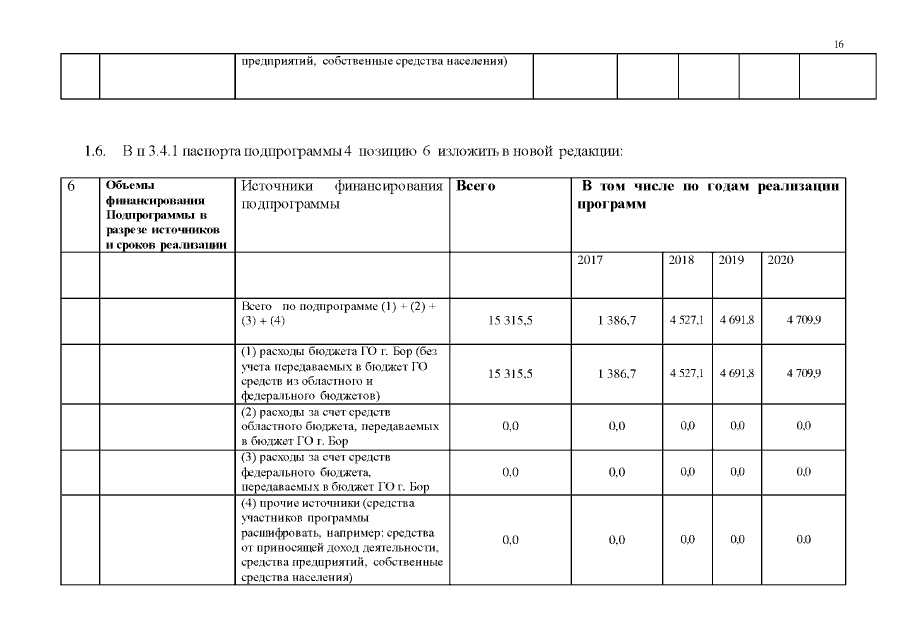 16

| | | предприятий, собственные средства населения) | | | | | |
|---|---|---|---|---|---|---|---|

1.6. В п 3.4.1 паспорта подпрограммы 4 позицию 6 изложить в новой редакции:

| 6 | Объемы финансирования Подпрограммы в разрезе источников и сроков реализации | Источники финансирования подпрограммы | Всего | В том числе по годам реализации программ | | | |
|---|---|---|---|---|---|---|---|
| | | | | 2017 | 2018 | 2019 | 2020 |
| | | Всего по подпрограмме (1) + (2) + (3) + (4) | 15 315,5 | 1 386,7 | 4 527,1 | 4 691,8 | 4 709,9 |
| | | (1) расходы бюджета ГО г. Бор (без учета передаваемых в бюджет ГО средств из областного и федерального бюджетов) | 15 315,5 | 1 386,7 | 4 527,1 | 4 691,8 | 4 709,9 |
| | | (2) расходы за счет средств областного бюджета, передаваемых в бюджет ГО г. Бор | 0,0 | 0,0 | 0,0 | 0,0 | 0,0 |
| | | (3) расходы за счет средств федерального бюджета, передаваемых в бюджет ГО г. Бор | 0,0 | 0,0 | 0,0 | 0,0 | 0,0 |
| | | (4) прочие источники (средства участников программы расшифровать, например: средства от приносящей доход деятельности, средства предприятий, собственные средства населения) | 0,0 | 0,0 | 0,0 | 0,0 | 0,0 |